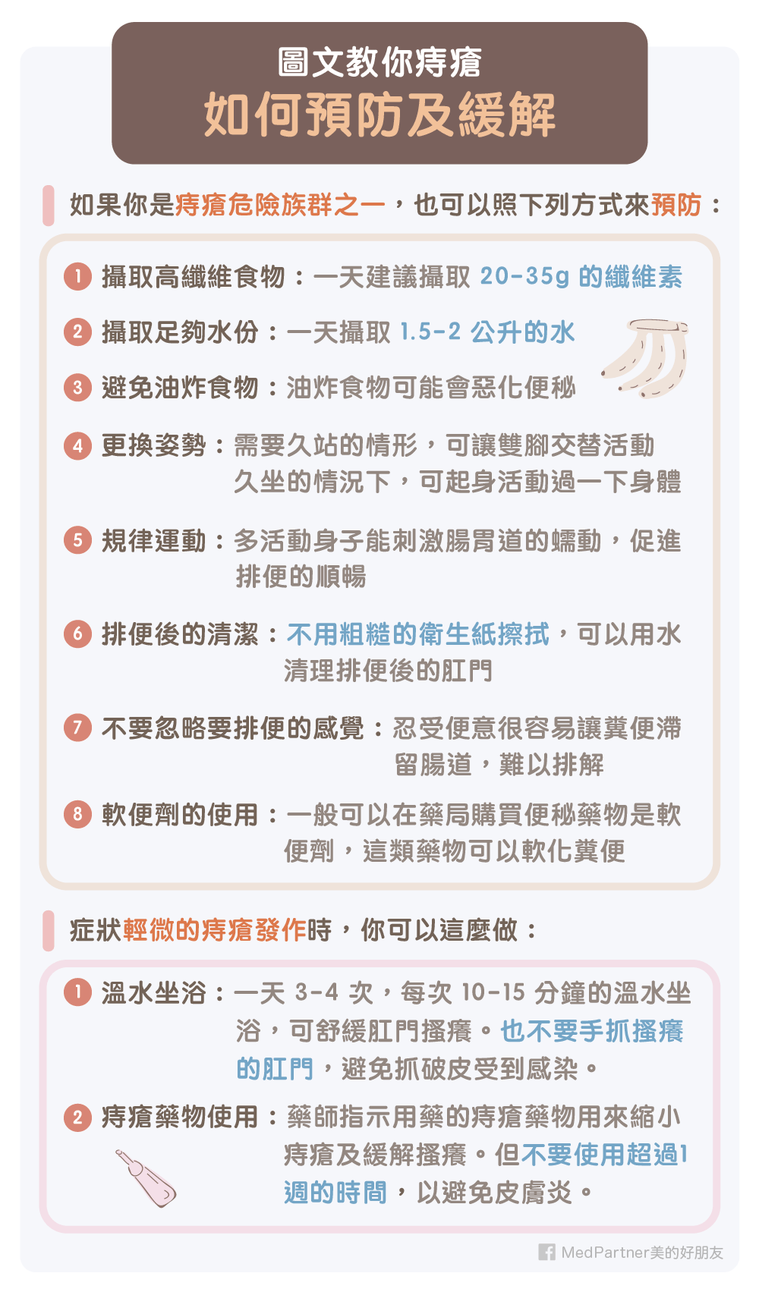 圖文教你痔瘡
如何預防及緩解

如果你是痔瘡危險族群之一，也可以照下列方式來預防：

1 攝取高纖維食物：一天建議攝取 20-35g 的纖維素

2 攝取足夠水份：一天攝取 1.5-2 公升的水

3 避免油炸食物：油炸食物可能會惡化便秘

4 更換姿勢：需要久站的情形，可讓雙腳交替活動 久坐的情況下，可起身活動過一下身體

5 規律運動：多活動身子能刺激腸胃道的蠕動，促進排便的順暢

6 排便後的清潔：不用粗糙的衛生紙擦拭，可以用水清理排便後的肛門

7 不要忽略要排便的感覺：忍受便意很容易讓糞便滯留腸道，難以排解

8 軟便劑的使用：一般可以在藥局購買便秘藥物是軟便劑，這類藥物可以軟化糞便

症狀輕微的痔瘡發作時，你可以這麼做：

1 溫水坐浴：一天 3-4 次，每次 10-15 分鐘的溫水坐浴，可舒緩肛門搔癢。也不要手抓搔癢的肛門，避免抓破皮受到感染。

2 痔瘡藥物使用：藥師指示用藥的痔瘡藥物用來縮小痔瘡及緩解搔癢。但不要使用超過1週的時間，以避免皮膚炎。

MedPartner美的好朋友